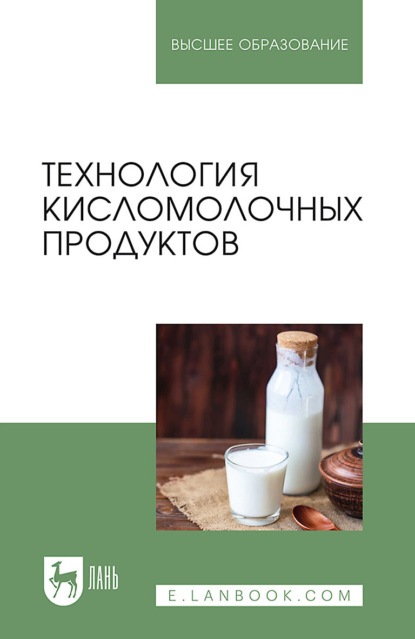 ВЫСШЕЕ ОБРАЗОВАНИЕ

ТЕХНОЛОГИЯ КИСЛОМОЛОЧНЫХ ПРОДУКТОВ

ЛАНЬ

E.LANBOOK.COM